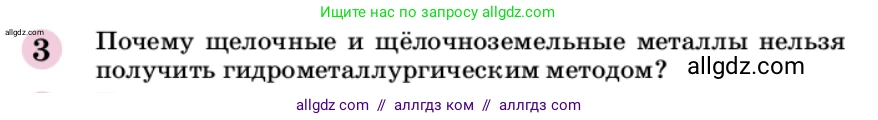 Ищите нас по запросу allgdz.com

allgdz.com

3 Почему щелочные и щёлочноземельные металлы нельзя получить гидрометаллургическим методом?

allgdz.com

allgdz com // аллгдз ком // аллгдз com